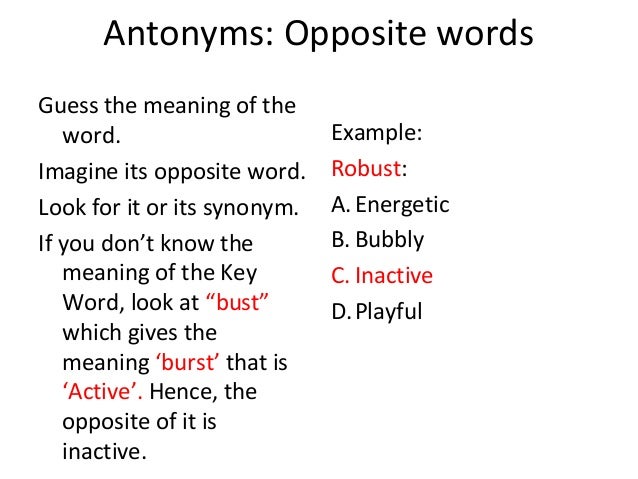 Antonyms: Opposite words

Guess the meaning of the word.

Imagine its opposite word.

Look for it or its synonym.

If you don’t know the meaning of the Key Word, look at “bust” which gives the meaning ‘burst’ that is ‘Active’. Hence, the opposite of it is inactive.

Example:

Robust:

A. Energetic

B. Bubbly

C. Inactive

D. Playful